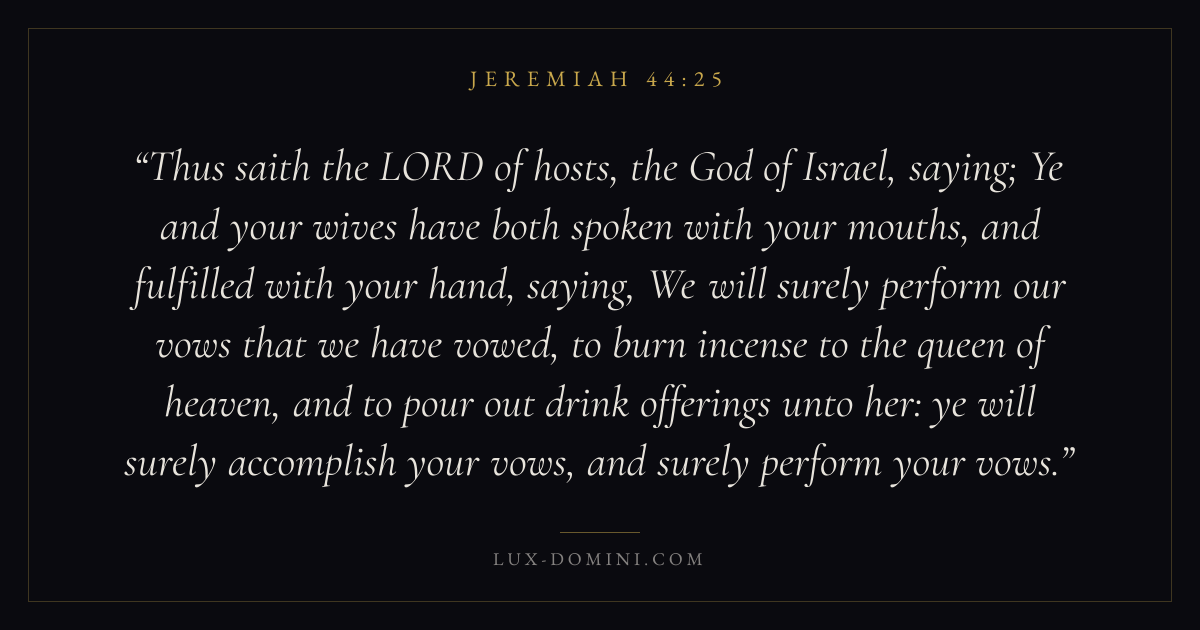 JEREMIAH 44:25

"Thus saith the LORD of hosts, the God of Israel, saying; Ye and your wives have both spoken with your mouths, and fulfilled with your hand, saying, We will surely perform our vows that we have vowed, to burn incense to the queen of heaven, and to pour out drink offerings unto her: ye will surely accomplish your vows, and surely perform your vows."

LUX-DOMINI.COM